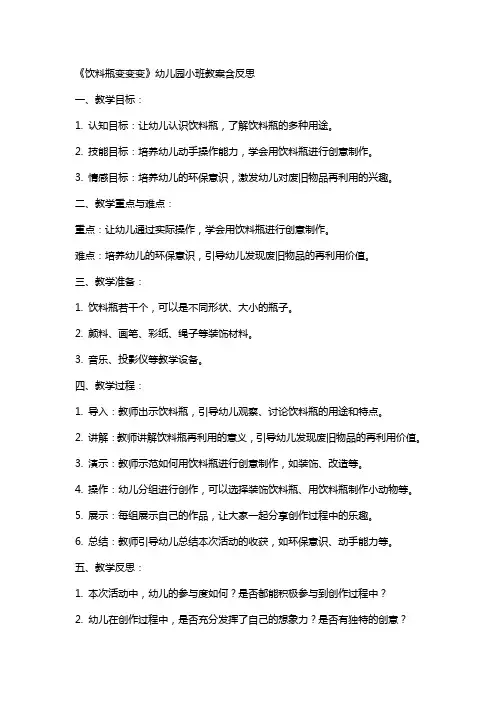 《饮料瓶变变变》幼儿园小班教案含反思

一、教学目标：

1. 认知目标：让幼儿认识饮料瓶，了解饮料瓶的多种用途。

2. 技能目标：培养幼儿动手操作能力，学会用饮料瓶进行创意制作。

3. 情感目标：培养幼儿的环保意识，激发幼儿对废旧物品再利用的兴趣。

二、教学重点与难点：

重点：让幼儿通过实际操作，学会用饮料瓶进行创意制作。

难点：培养幼儿的环保意识，引导幼儿发现废旧物品的再利用价值。

三、教学准备：

1. 饮料瓶若干个，可以是不同形状、大小的瓶子。

2. 颜料、画笔、彩纸、绳子等装饰材料。

3. 音乐、投影仪等教学设备。

四、教学过程：

1. 导入：教师出示饮料瓶，引导幼儿观察、讨论饮料瓶的用途和特点。

2. 讲解：教师讲解饮料瓶再利用的意义，引导幼儿发现废旧物品的再利用价值。

3. 演示：教师示范如何用饮料瓶进行创意制作，如装饰、改造等。

4. 操作：幼儿分组进行创作，可以选择装饰饮料瓶、用饮料瓶制作小动物等。

5. 展示：每组展示自己的作品，让大家一起分享创作过程中的乐趣。

6. 总结：教师引导幼儿总结本次活动的收获，如环保意识、动手能力等。

五、教学反思：

1. 本次活动中，幼儿的参与度如何？是否都能积极参与到创作过程中？

2. 幼儿在创作过程中，是否充分发挥了自己的想象力？是否有独特的创意？